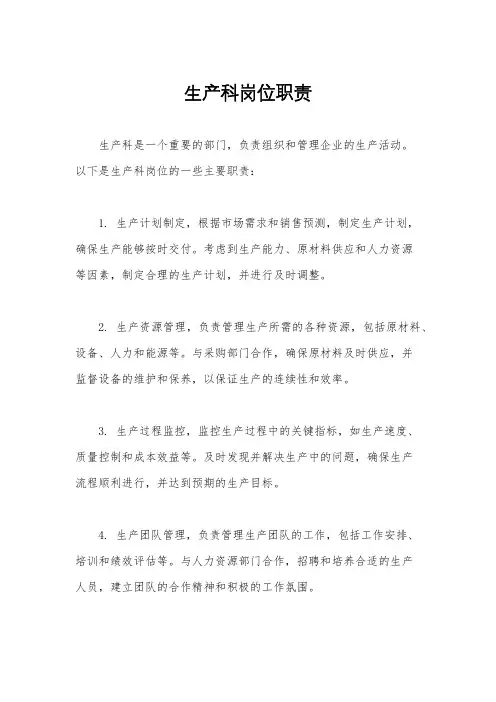 生产科岗位职责

生产科是一个重要的部门，负责组织和管理企业的生产活动。以下是生产科岗位的一些主要职责：

1. 生产计划制定，根据市场需求和销售预测，制定生产计划，确保生产能够按时交付。考虑到生产能力、原材料供应和人力资源等因素，制定合理的生产计划，并进行及时调整。

2. 生产资源管理，负责管理生产所需的各种资源，包括原材料、设备、人力和能源等。与采购部门合作，确保原材料及时供应，并监督设备的维护和保养，以保证生产的连续性和效率。

3. 生产过程监控，监控生产过程中的关键指标，如生产速度、质量控制和成本效益等。及时发现并解决生产中的问题，确保生产流程顺利进行，并达到预期的生产目标。

4. 生产团队管理，负责管理生产团队的工作，包括工作安排、培训和绩效评估等。与人力资源部门合作，招聘和培养合适的生产人员，建立团队的合作精神和积极的工作氛围。